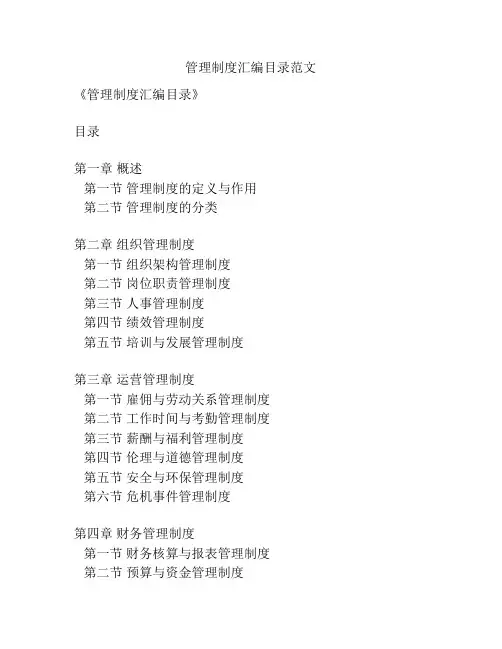 管理制度汇编目录范文

《管理制度汇编目录》

目录

第一章 概述
第一节 管理制度的定义与作用
第二节 管理制度的分类

第二章 组织管理制度
第一节 组织架构管理制度
第二节 岗位职责管理制度
第三节 人事管理制度
第四节 绩效管理制度
第五节 培训与发展管理制度

第三章 运营管理制度
第一节 雇佣与劳动关系管理制度
第二节 工作时间与考勤管理制度
第三节 薪酬与福利管理制度
第四节 伦理与道德管理制度
第五节 安全与环保管理制度
第六节 危机事件管理制度

第四章 财务管理制度
第一节 财务核算与报表管理制度
第二节 预算与资金管理制度